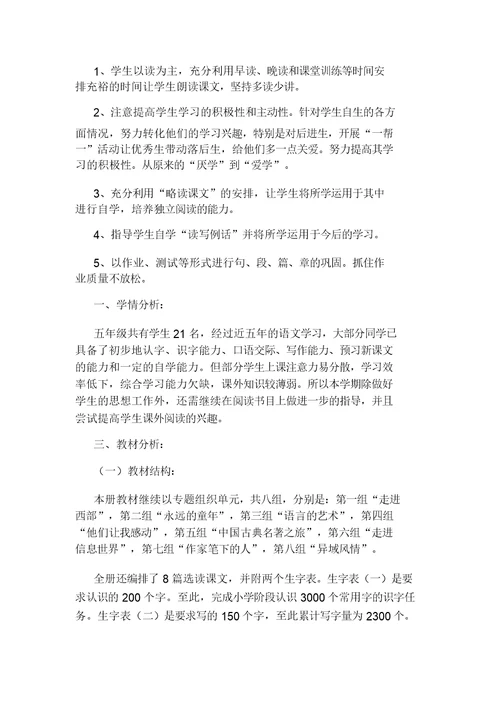 1、学生以读为主，充分利用早读、晚读和课堂训练等时间安排充裕的时间让学生朗读课文，坚持多读少讲。

2、注意提高学生学习的积极性和主动性。针对学生自生的各方面情况，努力转化他们的学习兴趣，特别是对后进生，开展“一帮一”活动让优秀生带动落后生，给他们多一点关爱。努力提高其学习的积极性。从原来的“厌学”到“爱学”。

3、充分利用“略读课文”的安排，让学生将所学运用于其中进行自学，培养独立阅读的能力。

4、指导学生自学“读写例话”并将所学运用于今后的学习。

5、以作业、测试等形式进行句、段、篇、章的巩固。抓住作业质量不放松。

一、学情分析：

五年级共有学生 21 名，经过近五年的语文学习，大部分同学已具备了初步地认字、识字能力、口语交际、写作能力、预习新课文的能力和一定的自学能力。但部分学生上课注意力易分散，学习效率低下，综合学习能力欠缺，课外知识较薄弱。所以本学期除做好学生的思想工作外，还需继续在阅读书目上做进一步的指导，并且尝试提高学生课外阅读的兴趣。

三、教材分析：

（一）教材结构：

本册教材继续以专题组织单元，共八组，分别是：第一组“走进西部”，第二组“永远的童年”，第三组“语言的艺术”，第四组“他们让我感动”，第五组“中国古典名著之旅”，第六组“走进信息世界”，第七组“作家笔下的人”，第八组“异域风情”。

全册还编排了 8 篇选读课文，并附两个生字表。生字表（一）是要求认识的 200 个字。至此，完成小学阶段认识 3000 个常用字的识字任务。生字表（二）是要求写的 150 个字，至此累计写字量为 2300 个。